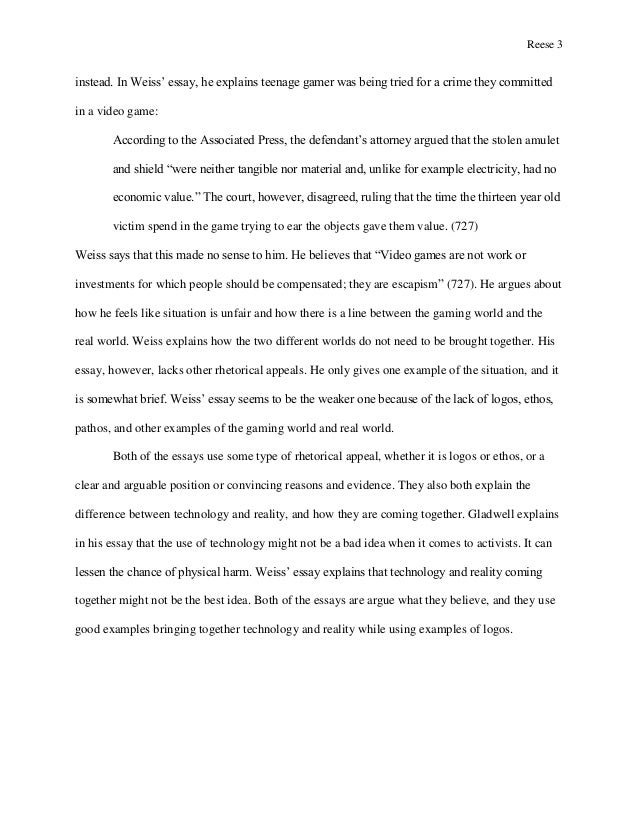 Reese 3

instead. In Weiss' essay, he explains teenage gamer was being tried for a crime they committed in a video game:

According to the Associated Press, the defendant's attorney argued that the stolen amulet and shield "were neither tangible nor material and, unlike for example electricity, had no economic value." The court, however, disagreed, ruling that the time the thirteen year old victim spend in the game trying to ear the objects gave them value. (727)

Weiss says that this made no sense to him. He believes that "Video games are not work or investments for which people should be compensated; they are escapism" (727). He argues about how he feels like situation is unfair and how there is a line between the gaming world and the real world. Weiss explains how the two different worlds do not need to be brought together. His essay, however, lacks other rhetorical appeals. He only gives one example of the situation, and it is somewhat brief. Weiss' essay seems to be the weaker one because of the lack of logos, ethos, pathos, and other examples of the gaming world and real world.

Both of the essays use some type of rhetorical appeal, whether it is logos or ethos, or a clear and arguable position or convincing reasons and evidence. They also both explain the difference between technology and reality, and how they are coming together. Gladwell explains in his essay that the use of technology might not be a bad idea when it comes to activists. It can lessen the chance of physical harm. Weiss' essay explains that technology and reality coming together might not be the best idea. Both of the essays are argue what they believe, and they use good examples bringing together technology and reality while using examples of logos.